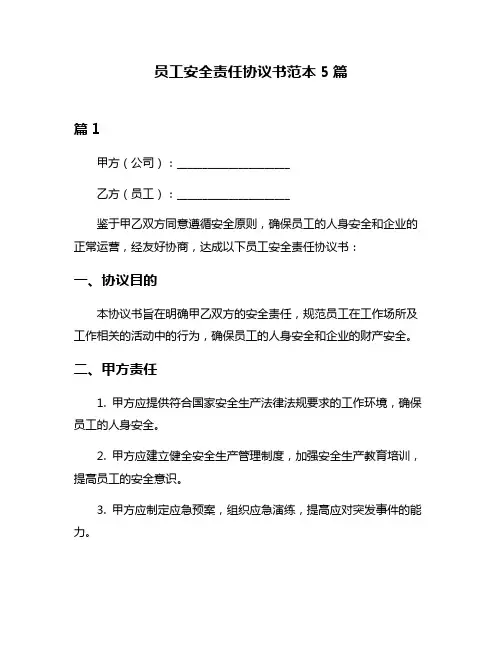 员工安全责任协议书范本 5 篇

篇 1

甲方（公司）：____________________

乙方（员工）：____________________

鉴于甲乙双方同意遵循安全原则，确保员工的人身安全和企业的正常运营，经友好协商，达成以下员工安全责任协议书：

一、协议目的

本协议书旨在明确甲乙双方的安全责任，规范员工在工作场所及工作相关的活动中的行为，确保员工的人身安全和企业的财产安全。

二、甲方责任

1. 甲方应提供符合国家安全生产法律法规要求的工作环境，确保员工的人身安全。

2. 甲方应建立健全安全生产管理制度，加强安全生产教育培训，提高员工的安全意识。

3. 甲方应制定应急预案，组织应急演练，提高应对突发事件的能力。